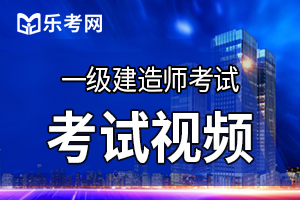 乐考网

一级建造师考试

考试视频